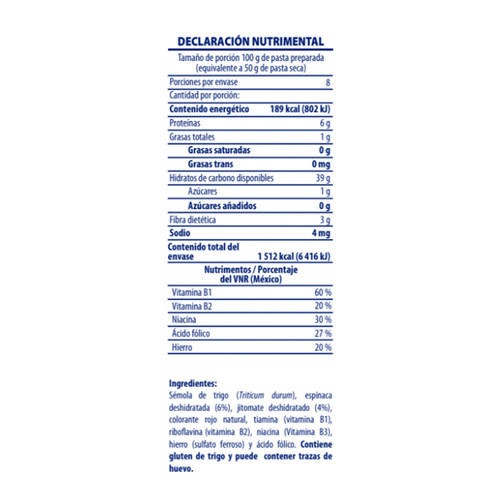 DECLARACIÓN NUTRIMENTAL

Tamaño de porción 100 g de pasta preparada (equivalente a 50 g de pasta seca)

Porciones por envase 8
Cantidad por porción:
Contenido energético 189 kcal (802 kJ)
Proteínas 6 g
Grasas totales 1 g
Grasas saturadas 0 g
Grasas trans 0 mg
Hidratos de carbono disponibles 39 g
Azúcares 1 g
Azúcares añadidos 0 g
Fibra dietética 3 g
Sodio 4 mg
Contenido total del envase 1 512 kcal (6 416 kJ)

Nutrimentos / Porcentaje del VNR (México)

Vitamina B1 60 %
Vitamina B2 20 %
Niacina 30 %
Ácido fólico 27 %
Hierro 20 %

Ingredientes:
Sémola de trigo (Triticum durum), espinaca deshidratada (6%), jitomate deshidratado (4%), colorante rojo natural, tiamina (vitamina B1), riboflavina (vitamina B2), niacina (Vitamina B3), hierro (sulfato ferroso) y ácido fólico. Contiene gluten de trigo y puede contener trazas de huevo.